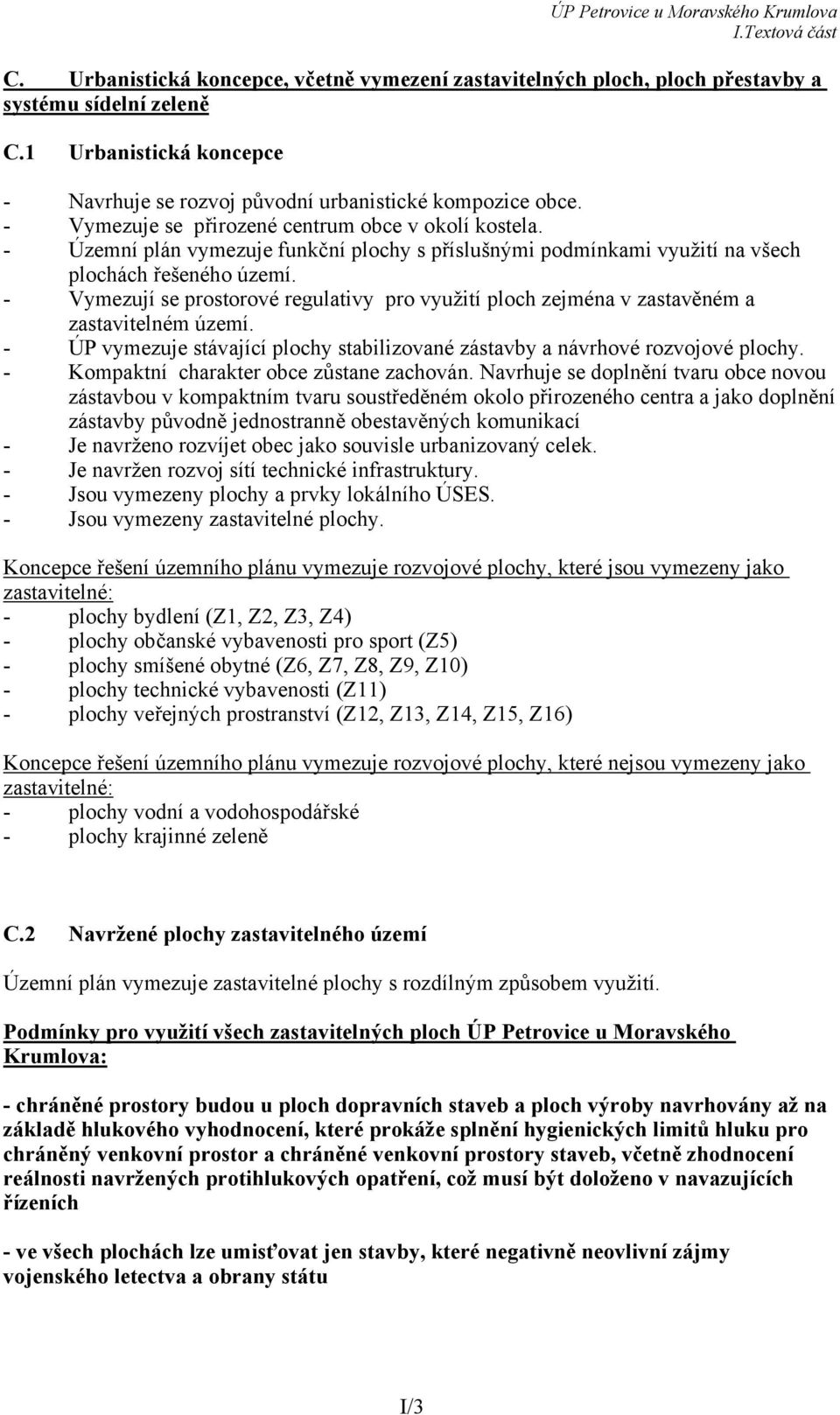 ÚP Petrovice u Moravského Krumlova
I.Textová část

C. Urbanistická koncepce, včetně vymezení zastavitelných ploch, ploch přestavby a systému sídelní zeleně

C.1 Urbanistická koncepce

- Navrhuje se rozvoj původní urbanistické kompozice obce.
- Vymezuje se přirozené centrum obce v okolí kostela.
- Územní plán vymezuje funkční plochy s příslušnými podmínkami využití na všech plochách řešeného území.
- Vymezují se prostorové regulativy pro využití ploch zejména v zastavěném a zastavitelném území.
- ÚP vymezuje stávající plochy stabilizované zástavby a návrhové rozvojové plochy.
- Kompaktní charakter obce zůstane zachován. Navrhuje se doplnění tvaru obce novou zástavbou v kompaktním tvaru soustředěném okolo přirozeného centra a jako doplnění zástavby původně jednostranně obestavěných komunikací
- Je navrženo rozvíjet obec jako souvisle urbanizovaný celek.
- Je navržen rozvoj sítí technické infrastruktury.
- Jsou vymezeny plochy a prvky lokálního ÚSES.
- Jsou vymezeny zastavitelné plochy.

Koncepce řešení územního plánu vymezuje rozvojové plochy, které jsou vymezeny jako zastavitelné:
- plochy bydlení (Z1, Z2, Z3, Z4)
- plochy občanské vybavenosti pro sport (Z5)
- plochy smíšené obytné (Z6, Z7, Z8, Z9, Z10)
- plochy technické vybavenosti (Z11)
- plochy veřejných prostranství (Z12, Z13, Z14, Z15, Z16)

Koncepce řešení územního plánu vymezuje rozvojové plochy, které nejsou vymezeny jako zastavitelné:
- plochy vodní a vodohospodářské
- plochy krajinné zeleně

C.2 Navržené plochy zastavitelného území

Územní plán vymezuje zastavitelné plochy s rozdílným způsobem využití.

Podmínky pro využití všech zastavitelných ploch ÚP Petrovice u Moravského Krumlova:

- chráněné prostory budou u ploch dopravních staveb a ploch výroby navrhovány až na základě hlukového vyhodnocení, které prokáže splnění hygienických limitů hluku pro chráněný venkovní prostor a chráněné venkovní prostory staveb, včetně zhodnocení reálnosti navržených protihlukových opatření, což musí být doloženo v navazujících řízeních

- ve všech plochách lze umisťovat jen stavby, které negativně neovlivní zájmy vojenského letectva a obrany státu

I/3